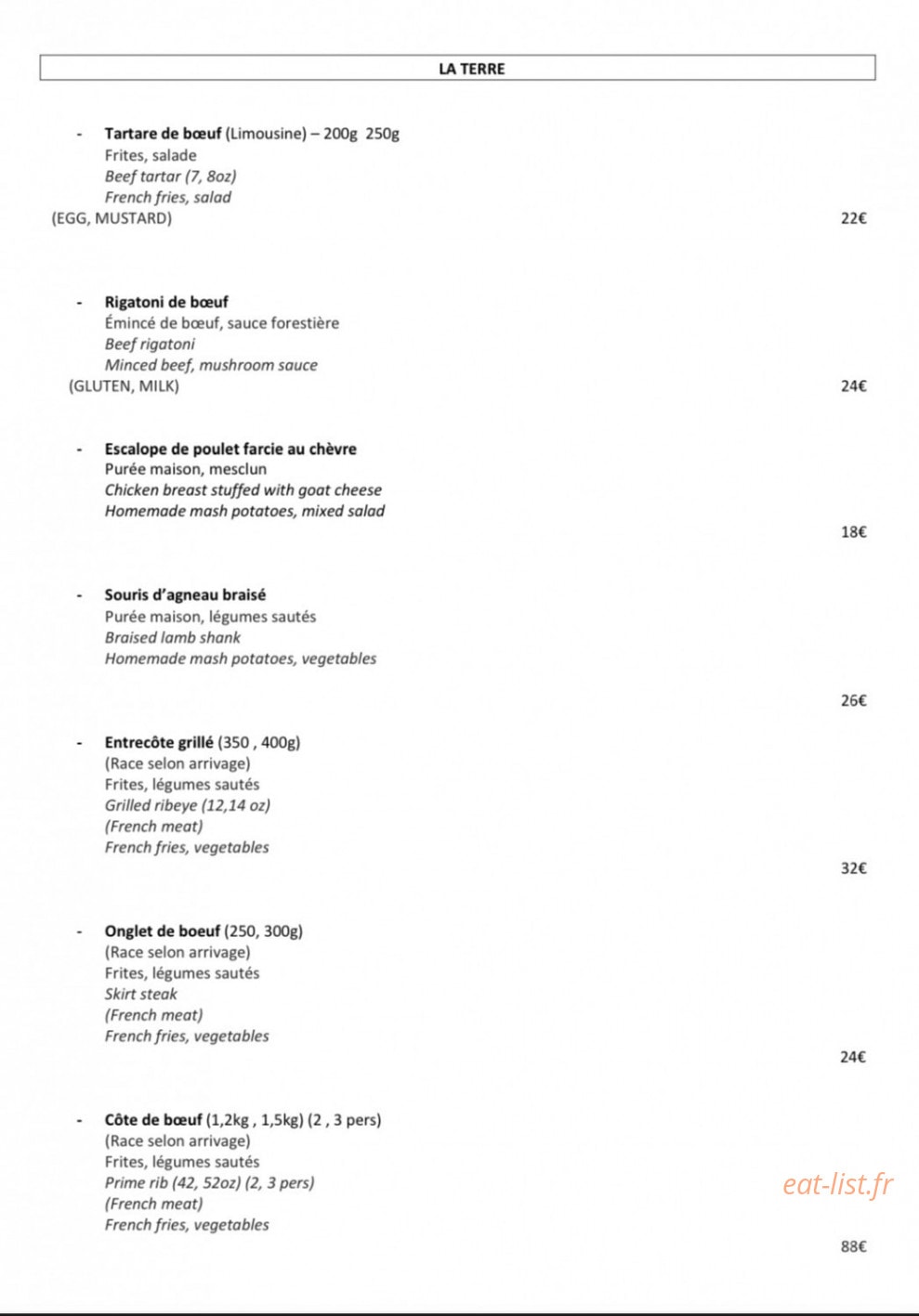 LA TERRE

- Tartare de bœuf (Limousine) – 200g 250g
Frites, salade
Beef tartar (7, 8oz)
French fries, salad
(EGG, MUSTARD)
22€

- Rigatoni de bœuf
Émincé de bœuf, sauce forestière
Beef rigatoni
Minced beef, mushroom sauce
(GLUTEN, MILK)
24€

- Escalope de poulet farcie au chèvre
Purée maison, mesclun
Chicken breast stuffed with goat cheese
Homemade mash potatoes, mixed salad
18€

- Souris d'agneau braisé
Purée maison, légumes sautés
Braised lamb shank
Homemade mash potatoes, vegetables
26€

- Entrecôte grillé (350 , 400g)
(Race selon arrivage)
Frites, légumes sautés
Grilled ribeye (12,14 oz)
(French meat)
French fries, vegetables
32€

- Onglet de boeuf (250, 300g)
(Race selon arrivage)
Frites, légumes sautés
Skirt steak
(French meat)
French fries, vegetables
24€

- Côte de bœuf (1,2kg , 1,5kg) (2 , 3 pers)
(Race selon arrivage)
Frites, légumes sautés
Prime rib (42, 52oz) (2, 3 pers)
(French meat)
French fries, vegetables
88€

eat-list.fr